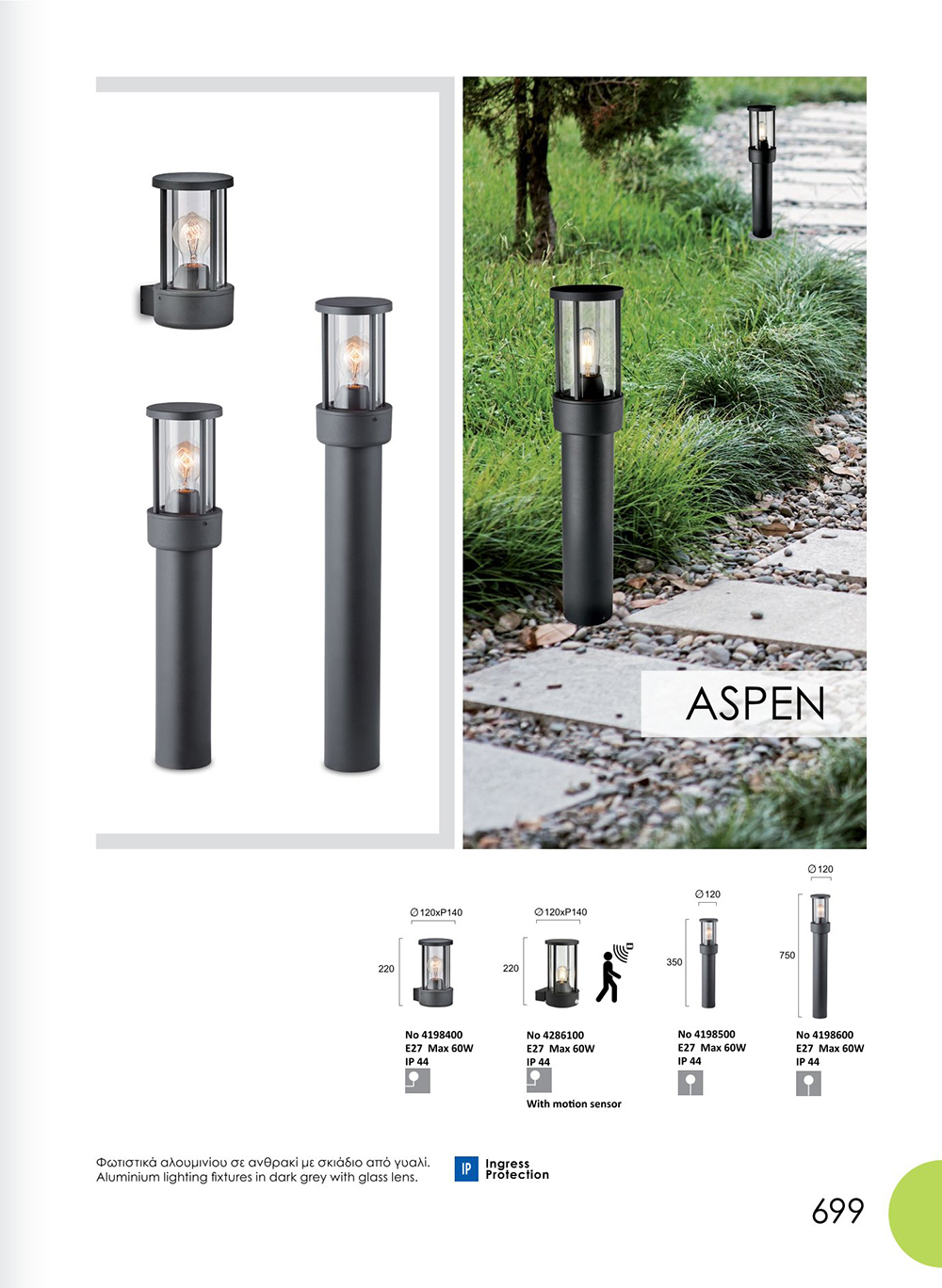 ASPEN

∅120xP140

220

No 4198400
E27 Max 60W
IP 44

∅120xP140

220

No 4286100
E27 Max 60W
IP 44

With motion sensor

∅120

350

No 4198500
E27 Max 60W
IP 44

∅120

750

No 4198600
E27 Max 60W
IP 44

Φωτιστικά αλουμινίου σε ανθρακί με σκιάδιο από γυαλί.
Aluminium lighting fixtures in dark grey with glass lens.

IP Ingress Protection

699